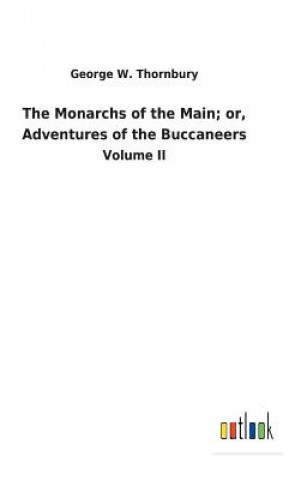 George W. Thornbury

The Monarchs of the Main; or, Adventures of the Buccaneers

Volume II

outlook